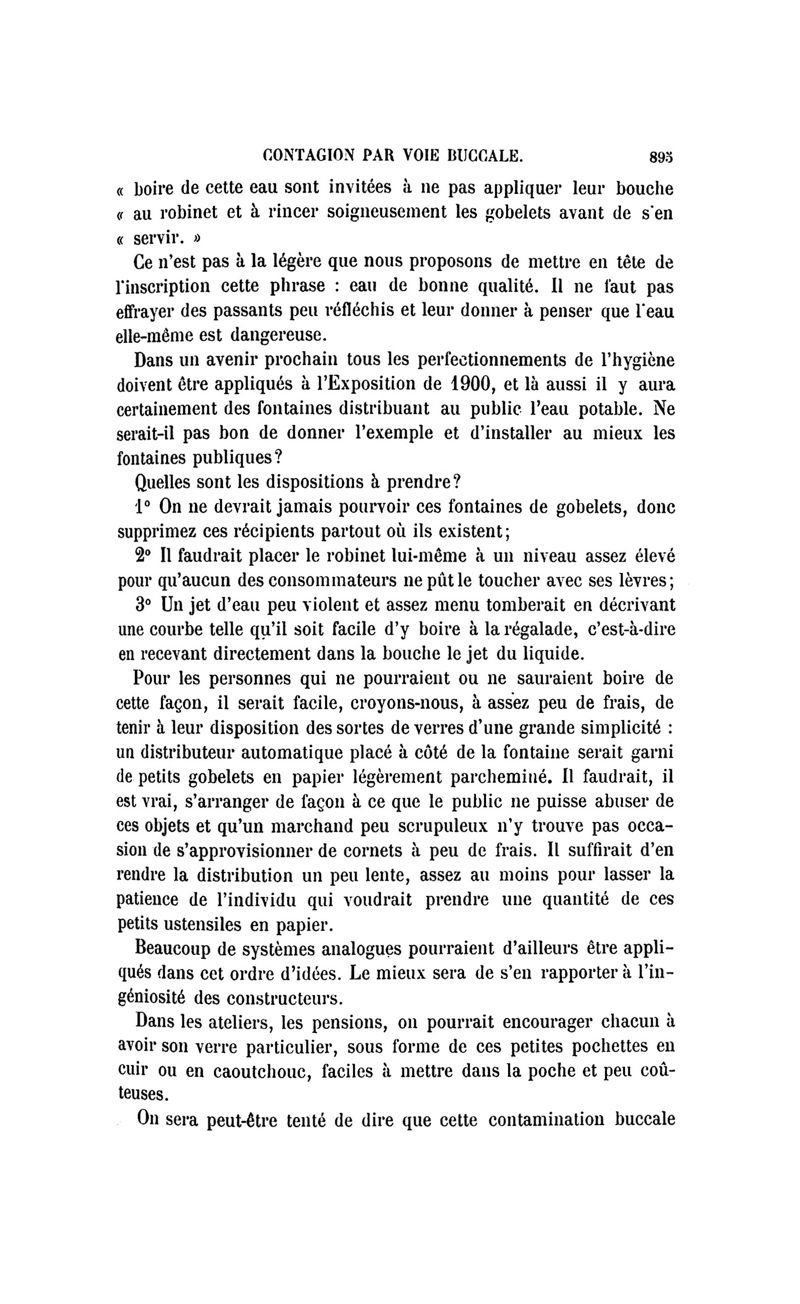 CONTAGION PAR VOIE BUCCALE. 895

« boire de cette eau sont invitées à ne pas appliquer leur bouche « au robinet et à rincer soigneusement les gobelets avant de s'en « servir. »

Ce n'est pas à la légère que nous proposons de mettre en tête de l'inscription cette phrase : eau de bonne qualité. Il ne faut pas effrayer des passants peu réfléchis et leur donner à penser que l'eau elle-même est dangereuse.

Dans un avenir prochain tous les perfectionnements de l'hygiène doivent être appliqués à l'Exposition de 1900, et là aussi il y aura certainement des fontaines distribuant au public l'eau potable. Ne serait-il pas bon de donner l'exemple et d'installer au mieux les fontaines publiques?

Quelles sont les dispositions à prendre?

1° On ne devrait jamais pourvoir ces fontaines de gobelets, donc supprimez ces récipients partout où ils existent;

2° Il faudrait placer le robinet lui-même à un niveau assez élevé pour qu'aucun des consommateurs ne pût le toucher avec ses lèvres;

3° Un jet d'eau peu violent et assez menu tomberait en décrivant une courbe telle qu'il soit facile d'y boire à la régalade, c'est-à-dire en recevant directement dans la bouche le jet du liquide.

Pour les personnes qui ne pourraient ou ne sauraient boire de cette façon, il serait facile, croyons-nous, à assez peu de frais, de tenir à leur disposition des sortes de verres d'une grande simplicité : un distributeur automatique placé à côté de la fontaine serait garni de petits gobelets en papier légèrement parcheminé. Il faudrait, il est vrai, s'arranger de façon à ce que le public ne puisse abuser de ces objets et qu'un marchand peu scrupuleux n'y trouve pas occasion de s'approvisionner de cornets à peu de frais. Il suffirait d'en rendre la distribution un peu lente, assez au moins pour lasser la patience de l'individu qui voudrait prendre une quantité de ces petits ustensiles en papier.

Beaucoup de systèmes analogues pourraient d'ailleurs être appliqués dans cet ordre d'idées. Le mieux sera de s'en rapporter à l'ingéniosité des constructeurs.

Dans les ateliers, les pensions, on pourrait encourager chacun à avoir son verre particulier, sous forme de ces petites pochettes en cuir ou en caoutchouc, faciles à mettre dans la poche et peu coûteuses.

On sera peut-être tenté de dire que cette contamination buccale